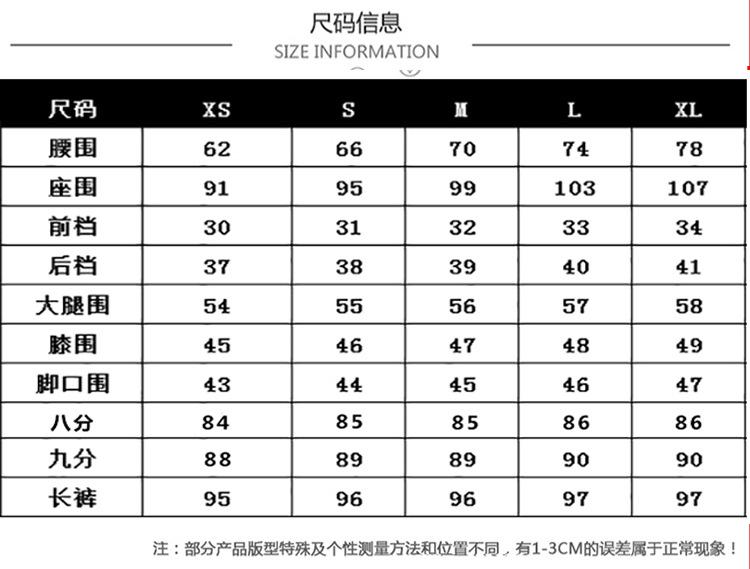 尺码信息
SIZE INFORMATION

| 尺码 | XS | S | M | L | XL |
|---|---|---|---|---|---|
| 腰围 | 62 | 66 | 70 | 74 | 78 |
| 座围 | 91 | 95 | 99 | 103 | 107 |
| 前档 | 30 | 31 | 32 | 33 | 34 |
| 后档 | 37 | 38 | 39 | 40 | 41 |
| 大腿围 | 54 | 55 | 56 | 57 | 58 |
| 膝围 | 45 | 46 | 47 | 48 | 49 |
| 脚口围 | 43 | 44 | 45 | 46 | 47 |
| 八分 | 84 | 85 | 85 | 86 | 86 |
| 九分 | 88 | 89 | 89 | 90 | 90 |
| 长裤 | 95 | 96 | 96 | 97 | 97 |

注：部分产品版型特殊及个性测量方法和位置不同，有1-3CM的误差属于正常现象！